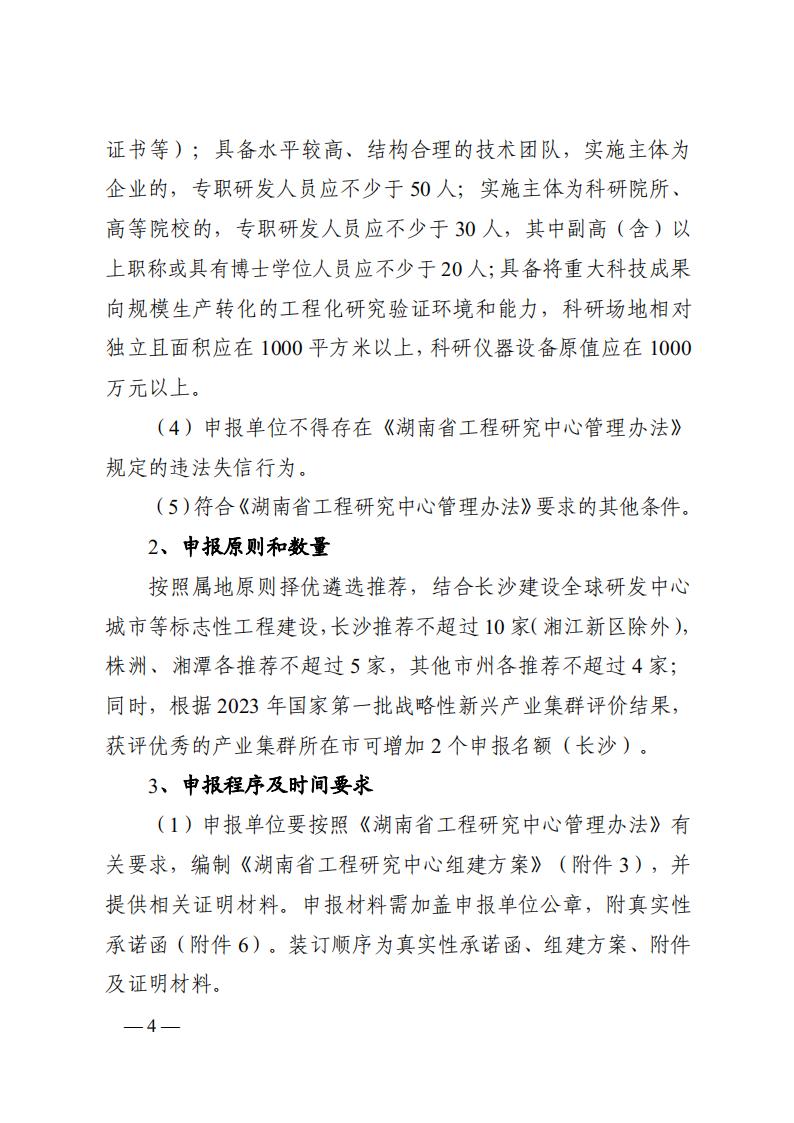 证书等）；具备水平较高、结构合理的技术团队，实施主体为企业的，专职研发人员应不少于50人；实施主体为科研院所、高等院校的，专职研发人员应不少于30人，其中副高（含）以上职称或具有博士学位人员应不少于20人；具备将重大科技成果向规模生产转化的工程化研究验证环境和能力，科研场地相对独立且面积应在1000平方米以上，科研仪器设备原值应在1000万元以上。

（4）申报单位不得存在《湖南省工程研究中心管理办法》规定的违法失信行为。

（5）符合《湖南省工程研究中心管理办法》要求的其他条件。

2、申报原则和数量

按照属地原则择优遴选推荐，结合长沙建设全球研发中心城市等标志性工程建设，长沙推荐不超过10家（湘江新区除外），株洲、湘潭各推荐不超过5家，其他市州各推荐不超过4家；同时，根据2023年国家第一批战略性新兴产业集群评价结果，获评优秀的产业集群所在市可增加2个申报名额（长沙）。

3、申报程序及时间要求

（1）申报单位要按照《湖南省工程研究中心管理办法》有关要求，编制《湖南省工程研究中心组建方案》（附件3），并提供相关证明材料。申报材料需加盖申报单位公章，附真实性承诺函（附件6）。装订顺序为真实性承诺函、组建方案、附件及证明材料。

—4—